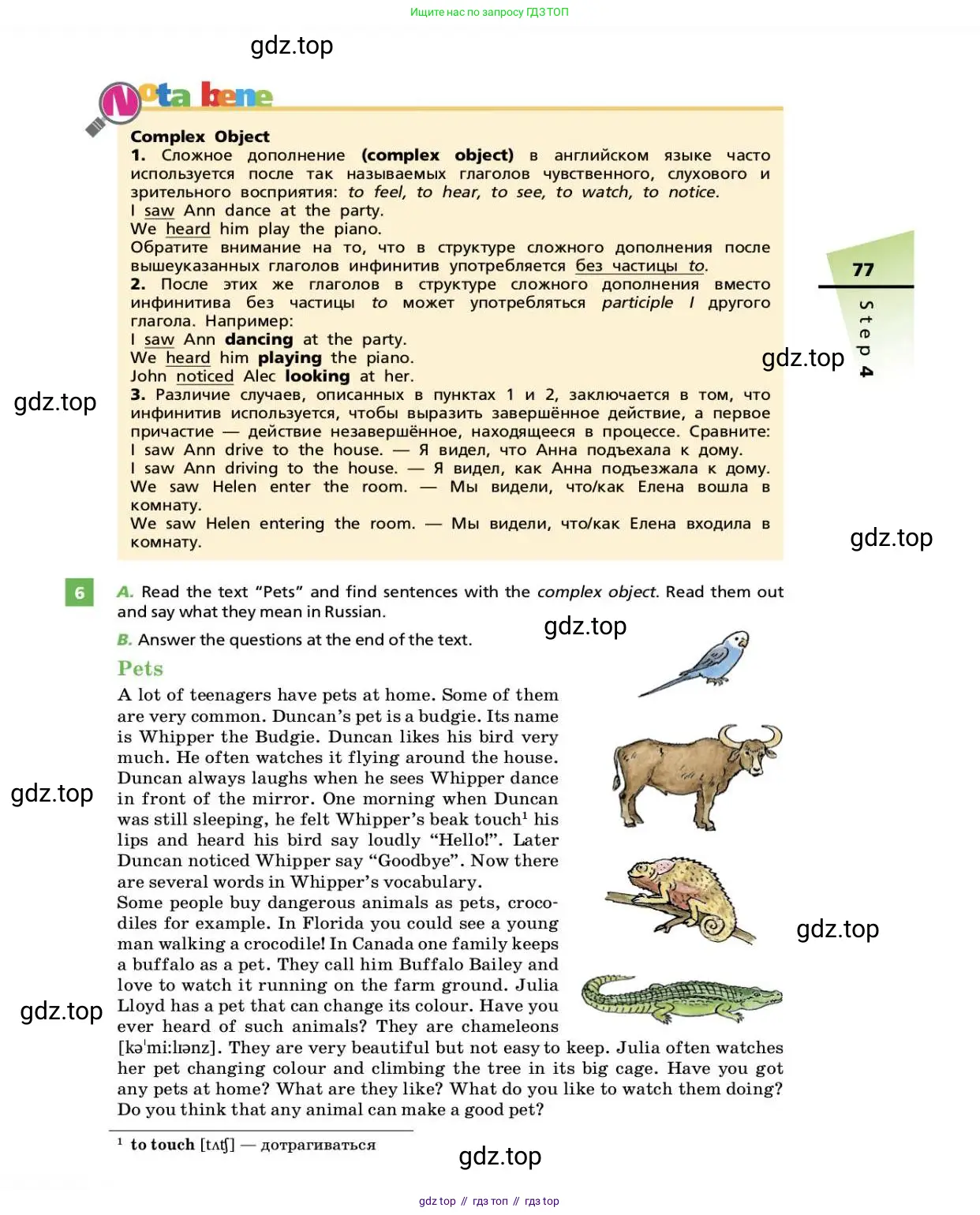 Ищите нас по запросу ГДЗ ТОП

gdz.top

Nota bene

Complex Object
1. Сложное дополнение (complex object) в английском языке часто используется после так называемых глаголов чувственного, слухового и зрительного восприятия: to feel, to hear, to see, to watch, to notice.
I saw Ann dance at the party.
We heard him play the piano.
Обратите внимание на то, что в структуре сложного дополнения после вышеуказанных глаголов инфинитив употребляется без частицы to.
2. После этих же глаголов в структуре сложного дополнения вместо инфинитива без частицы to может употребляться participle I другого глагола. Например:
I saw Ann dancing at the party.
We heard him playing the piano.
John noticed Alec looking at her.
3. Различие случаев, описанных в пунктах 1 и 2, заключается в том, что инфинитив используется, чтобы выразить завершённое действие, а первое причастие — действие незавершённое, находящееся в процессе. Сравните:
I saw Ann drive to the house. — Я видел, что Анна подъехала к дому.
I saw Ann driving to the house. — Я видел, как Анна подъезжала к дому.
We saw Helen enter the room. — Мы видели, что/как Елена вошла в комнату.
We saw Helen entering the room. — Мы видели, что/как Елена входила в комнату.

77
Step 4

gdz.top

gdz.top

gdz.top

6 A. Read the text "Pets" and find sentences with the complex object. Read them out and say what they mean in Russian.
B. Answer the questions at the end of the text.

gdz.top

Pets
A lot of teenagers have pets at home. Some of them are very common. Duncan's pet is a budgie. Its name is Whipper the Budgie. Duncan likes his bird very much. He often watches it flying around the house. Duncan always laughs when he sees Whipper dance in front of the mirror. One morning when Duncan was still sleeping, he felt Whipper's beak touch¹ his lips and heard his bird say loudly "Hello!". Later Duncan noticed Whipper say "Goodbye". Now there are several words in Whipper's vocabulary.
Some people buy dangerous animals as pets, crocodiles for example. In Florida you could see a young man walking a crocodile! In Canada one family keeps a buffalo as a pet. They call him Buffalo Bailey and love to watch it running on the farm ground. Julia Lloyd has a pet that can change its colour. Have you ever heard of such animals? They are chameleons [kəˈmiːlɪənz]. They are very beautiful but not easy to keep. Julia often watches her pet changing colour and climbing the tree in its big cage. Have you got any pets at home? What are they like? What do you like to watch them doing? Do you think that any animal can make a good pet?

gdz.top

gdz.top

gdz.top

¹ to touch [tʌtʃ] — дотрагиваться

gdz.top

gdz top // гдз топ // гдз top